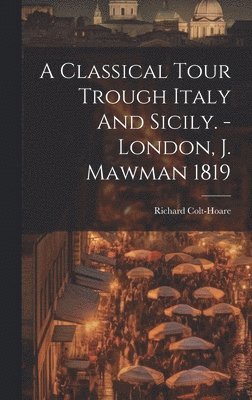 A Classical Tour Trough Italy And Sicily. - London, J. Mawman 1819

Richard Colt-Hoare